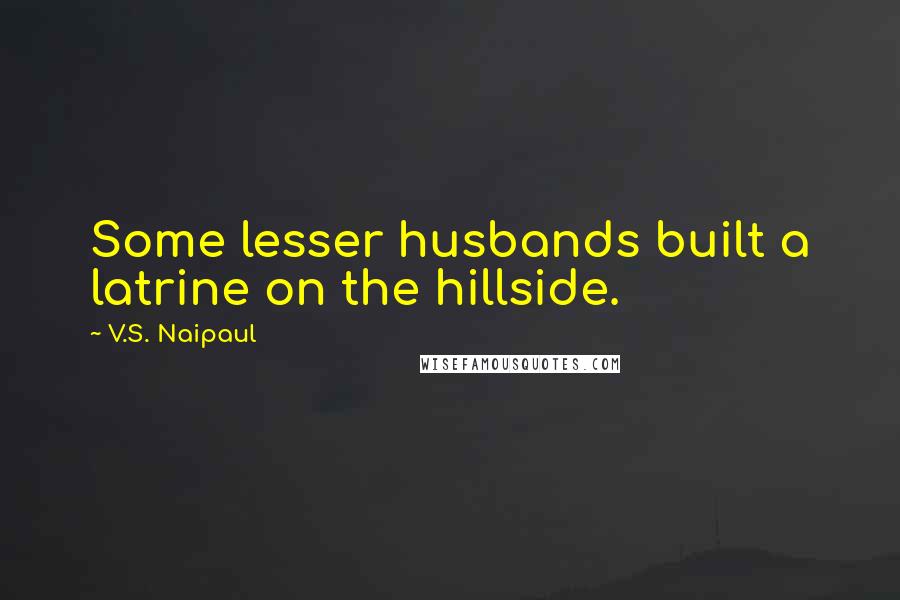 Some lesser husbands built a latrine on the hillside.

~ V.S. Naipaul

WISEFAMOUSQUOTES.COM